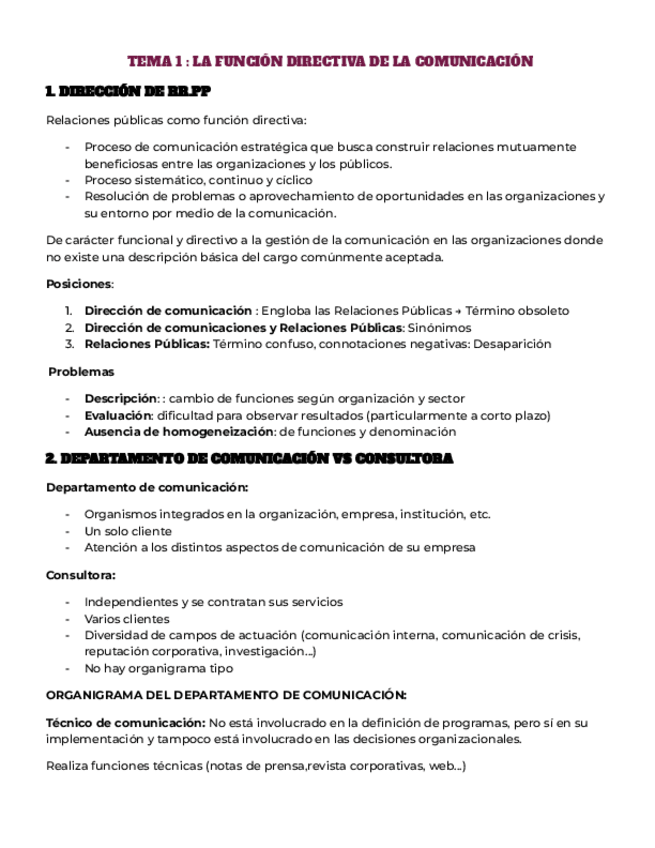 TEMA 1 : LA FUNCIÓN DIRECTIVA DE LA COMUNICACIÓN

1. DIRECCIÓN DE RR.PP

Relaciones públicas como función directiva:

- Proceso de comunicación estratégica que busca construir relaciones mutuamente beneficiosas entre las organizaciones y los públicos.
- Proceso sistemático, continuo y cíclico
- Resolución de problemas o aprovechamiento de oportunidades en las organizaciones y su entorno por medio de la comunicación.

De carácter funcional y directivo a la gestión de la comunicación en las organizaciones donde no existe una descripción básica del cargo comúnmente aceptada.

Posiciones:

1. Dirección de comunicación : Engloba las Relaciones Públicas → Término obsoleto
2. Dirección de comunicaciones y Relaciones Públicas: Sinónimos
3. Relaciones Públicas: Término confuso, connotaciones negativas: Desaparición

Problemas

- Descripción: : cambio de funciones según organización y sector
- Evaluación: dificultad para observar resultados (particularmente a corto plazo)
- Ausencia de homogeneización: de funciones y denominación

2. DEPARTAMENTO DE COMUNICACIÓN VS CONSULTORA

Departamento de comunicación:

- Organismos integrados en la organización, empresa, institución, etc.
- Un solo cliente
- Atención a los distintos aspectos de comunicación de su empresa

Consultora:

- Independientes y se contratan sus servicios
- Varios clientes
- Diversidad de campos de actuación (comunicación interna, comunicación de crisis, reputación corporativa, investigación...)
- No hay organigrama tipo

ORGANIGRAMA DEL DEPARTAMENTO DE COMUNICACIÓN:

Técnico de comunicación: No está involucrado en la definición de programas, pero sí en su implementación y tampoco está involucrado en las decisiones organizacionales.

Realiza funciones técnicas (notas de prensa,revista corporativas, web...)